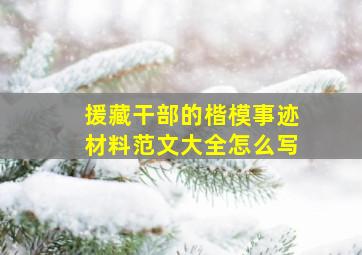 援藏干部的楷模事迹材料范文大全怎么写